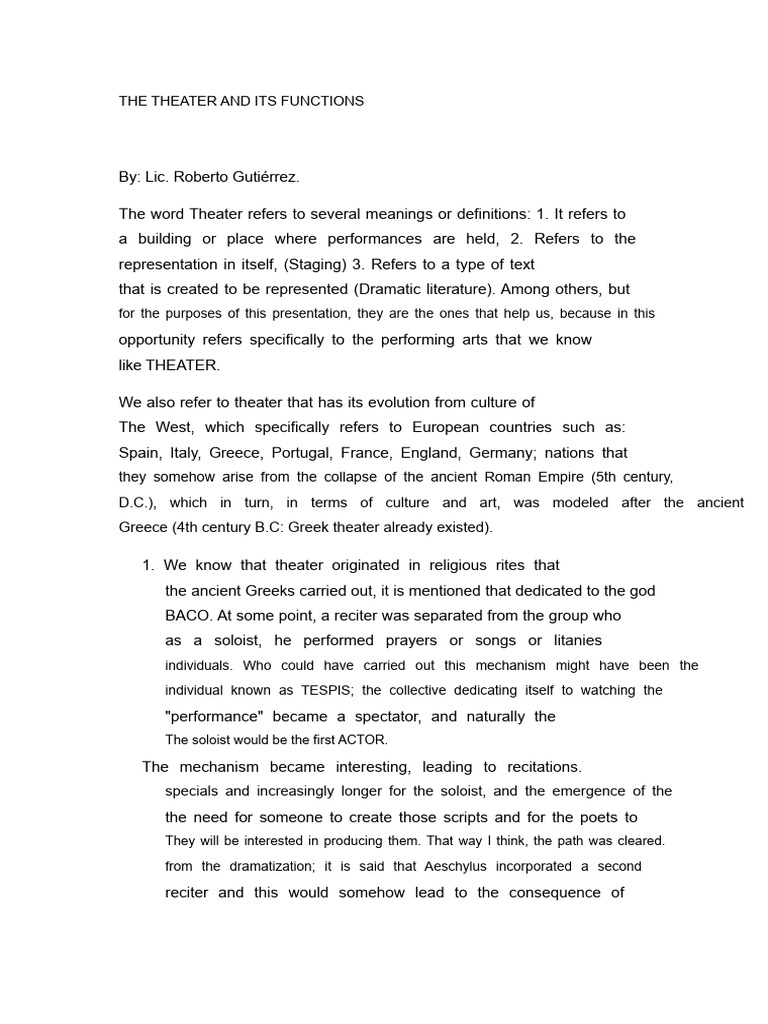 THE THEATER AND ITS FUNCTIONS

By: Lic. Roberto Gutiérrez.

The word Theater refers to several meanings or definitions: 1. It refers to a building or place where performances are held, 2. Refers to the representation in itself, (Staging) 3. Refers to a type of text that is created to be represented (Dramatic literature). Among others, but for the purposes of this presentation, they are the ones that help us, because in this opportunity refers specifically to the performing arts that we know like THEATER.

We also refer to theater that has its evolution from culture of The West, which specifically refers to European countries such as: Spain, Italy, Greece, Portugal, France, England, Germany; nations that they somehow arise from the collapse of the ancient Roman Empire (5th century, D.C.), which in turn, in terms of culture and art, was modeled after the ancient Greece (4th century B.C: Greek theater already existed).

1. We know that theater originated in religious rites that the ancient Greeks carried out, it is mentioned that dedicated to the god BACO. At some point, a reciter was separated from the group who as a soloist, he performed prayers or songs or litanies individuals. Who could have carried out this mechanism might have been the individual known as TESPIS; the collective dedicating itself to watching the "performance" became a spectator, and naturally the The soloist would be the first ACTOR.

The mechanism became interesting, leading to recitations. specials and increasingly longer for the soloist, and the emergence of the the need for someone to create those scripts and for the poets to They will be interested in producing them. That way I think, the path was cleared. from the dramatization; it is said that Aeschylus incorporated a second reciter and this would somehow lead to the consequence of